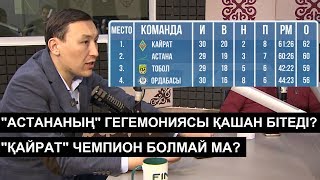 | МЕСТО | КОМАНДА | И | В | Н | П | РМ | О |
|---|---|---|---|---|---|---|---|
| 1. | КАЙРАТ | 30 | 20 | 2 | 8 | 61:26 | 62 |
| 2. | АСТАНА | 29 | 19 | 3 | 7 | 60:26 | 60 |
| 3. | ТОБОЛ | 29 | 18 | 5 | 6 | 42:22 | 59 |
| 4. | ОРДАБАСЫ | 30 | 16 | 8 | 6 | 44:23 | 56 |

"АСТАНАНЫҢ" ГЕГЕМОНИЯСЫ ҚАШАН БІТЕДІ?

"ҚАЙРАТ" ЧЕМПИОН БОЛМАЙ МА?

FIN